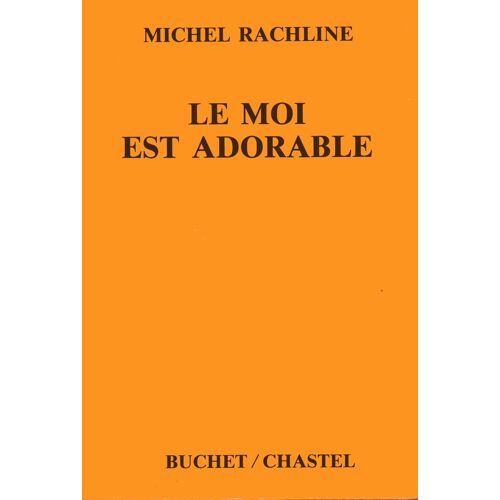 MICHEL RACHLINE

LE MOI
EST ADORABLE

BUCHET / CHASTEL